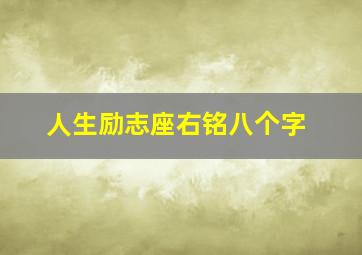 人生励志座右铭八个字